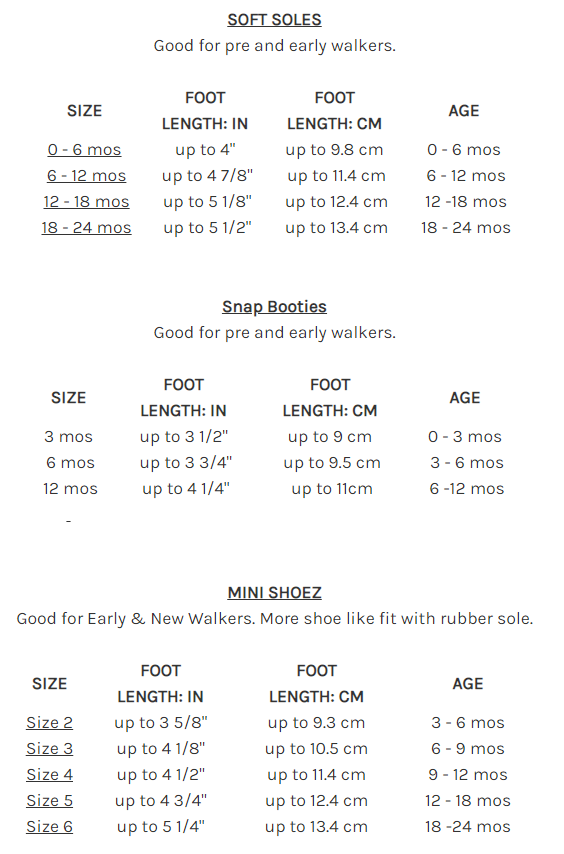 SOFT SOLES
Good for pre and early walkers.

| SIZE | FOOT LENGTH: IN | FOOT LENGTH: CM | AGE |
|---|---|---|---|
| 0 - 6 mos | up to 4" | up to 9.8 cm | 0 - 6 mos |
| 6 - 12 mos | up to 4 7/8" | up to 11.4 cm | 6 - 12 mos |
| 12 - 18 mos | up to 5 1/8" | up to 12.4 cm | 12 -18 mos |
| 18 - 24 mos | up to 5 1/2" | up to 13.4 cm | 18 - 24 mos |

Snap Booties
Good for pre and early walkers.

| SIZE | FOOT LENGTH: IN | FOOT LENGTH: CM | AGE |
|---|---|---|---|
| 3 mos | up to 3 1/2" | up to 9 cm | 0 - 3 mos |
| 6 mos | up to 3 3/4" | up to 9.5 cm | 3 - 6 mos |
| 12 mos | up to 4 1/4" | up to 11cm | 6 -12 mos |
| - | | | |

MINI SHOEZ
Good for Early & New Walkers. More shoe like fit with rubber sole.

| SIZE | FOOT LENGTH: IN | FOOT LENGTH: CM | AGE |
|---|---|---|---|
| Size 2 | up to 3 5/8" | up to 9.3 cm | 3 - 6 mos |
| Size 3 | up to 4 1/8" | up to 10.5 cm | 6 - 9 mos |
| Size 4 | up to 4 1/2" | up to 11.4 cm | 9 - 12 mos |
| Size 5 | up to 4 3/4" | up to 12.4 cm | 12 - 18 mos |
| Size 6 | up to 5 1/4" | up to 13.4 cm | 18 -24 mos |